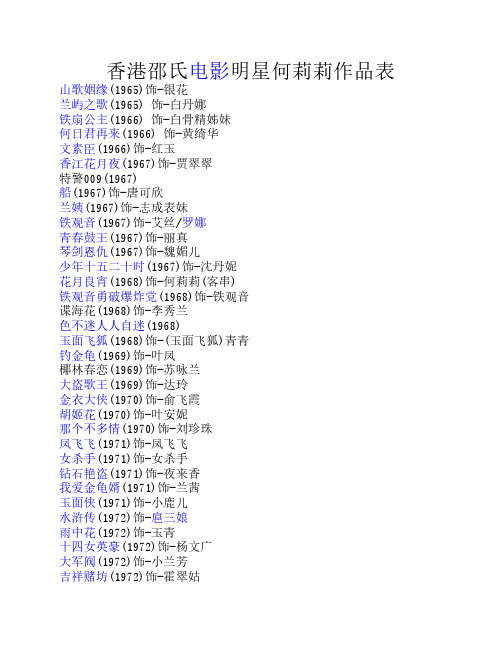 香港邵氏电影明星何莉莉作品表
山歌姻缘(1965)饰-银花
兰屿之歌(1965) 饰-白丹娜
铁扇公主(1966) 饰-白骨精姊妹
何日君再来(1966) 饰-黄绮华
文素臣(1966)饰-红玉
香江花月夜(1967)饰-贾翠翠
特警009(1967)
船(1967)饰-唐可欣
兰姨(1967)饰-志成表妹
铁观音(1967)饰-艾丝/罗娜
青春鼓王(1967)饰-丽真
琴剑恩仇(1967)饰-魏媚儿
少年十五二十时(1967)饰-沈丹妮
花月良宵(1968)饰-何莉莉(客串)
铁观音勇破爆炸党(1968)饰-铁观音
谍海花(1968)饰-李秀兰
色不迷人人自迷(1968)
玉面飞狐(1968)饰-(玉面飞狐)青青
钓金龟(1969)饰-叶凤
椰林春恋(1969)饰-苏咏兰
大盗歌王(1969)饰-达玲
金衣大侠(1970)饰-俞飞霞
胡姬花(1970)饰-叶安妮
那个不多情(1970)饰-刘珍珠
凤飞飞(1971)饰-凤飞飞
女杀手(1971)饰-女杀手
钻石艳盗(1971)饰-夜来香
我爱金龟婿(1971)饰-兰茜
玉面侠(1971)饰-小鹿儿
水浒传(1972)饰-扈三娘
雨中花(1972)饰-玉青
十四女英豪(1972)饰-杨文广
大军阀(1972)饰-小兰芳
吉祥赌坊(1972)饰-霍翠姑